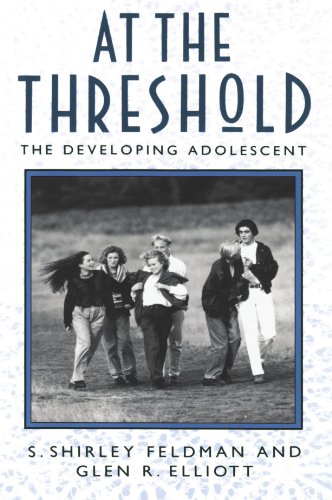 AT THE
THRESHOLD

THE DEVELOPING ADOLESCENT

S. SHIRLEY FELDMAN AND
GLEN R. ELLIOTT